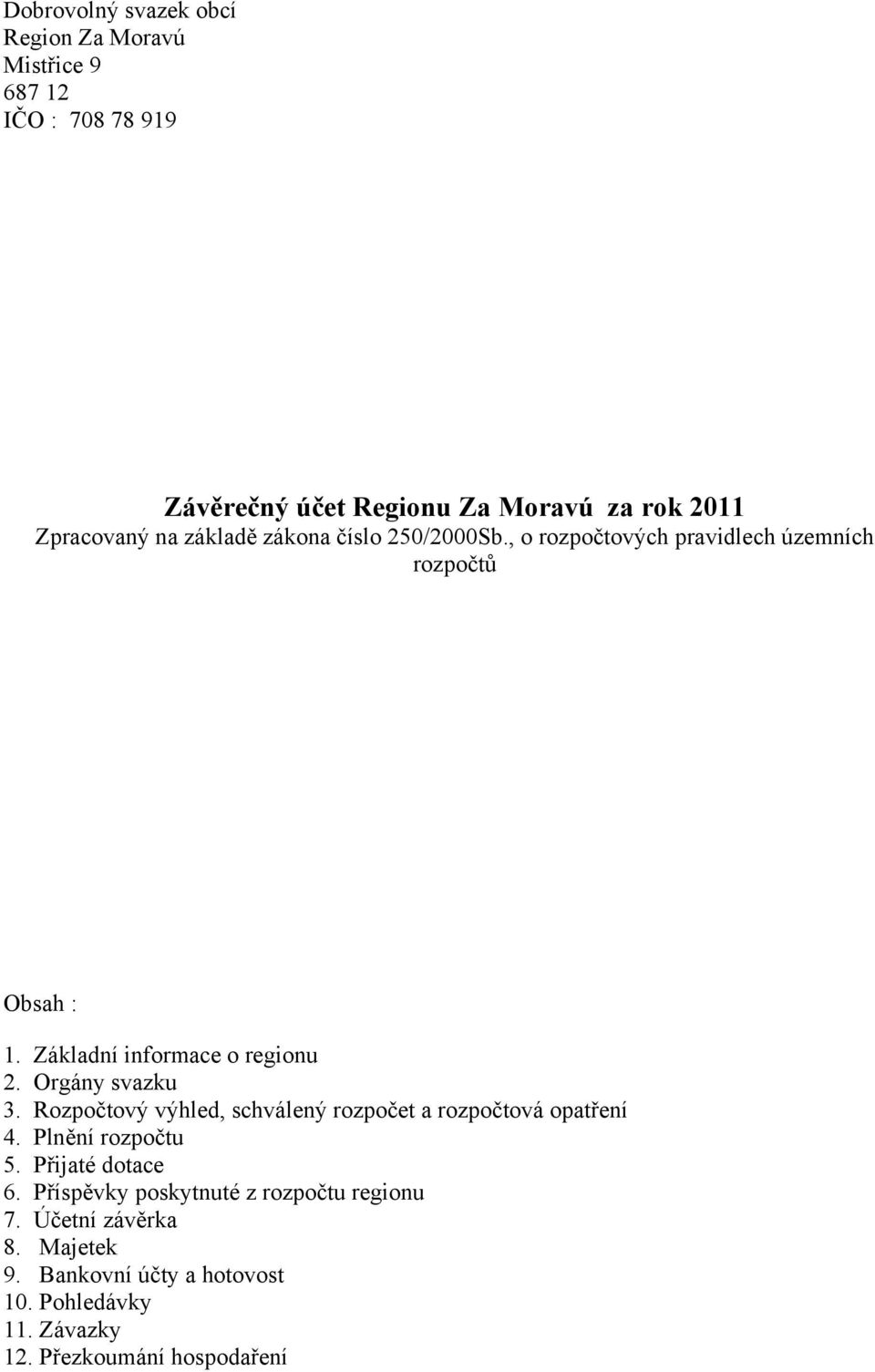 Dobrovolný svazek obcí
Region Za Moravú
Mistřice 9
687 12
IČO : 708 78 919

Závěrečný účet Regionu Za Moravú za rok 2011
Zpracovaný na základě zákona číslo 250/2000Sb., o rozpočtových pravidlech územních rozpočtů

Obsah :

1. Základní informace o regionu
2. Orgány svazku
3. Rozpočtový výhled, schválený rozpočet a rozpočtová opatření
4. Plnění rozpočtu
5. Přijaté dotace
6. Příspěvky poskytnuté z rozpočtu regionu
7. Účetní závěrka
8. Majetek
9. Bankovní účty a hotovost
10. Pohledávky
11. Závazky
12. Přezkoumání hospodaření